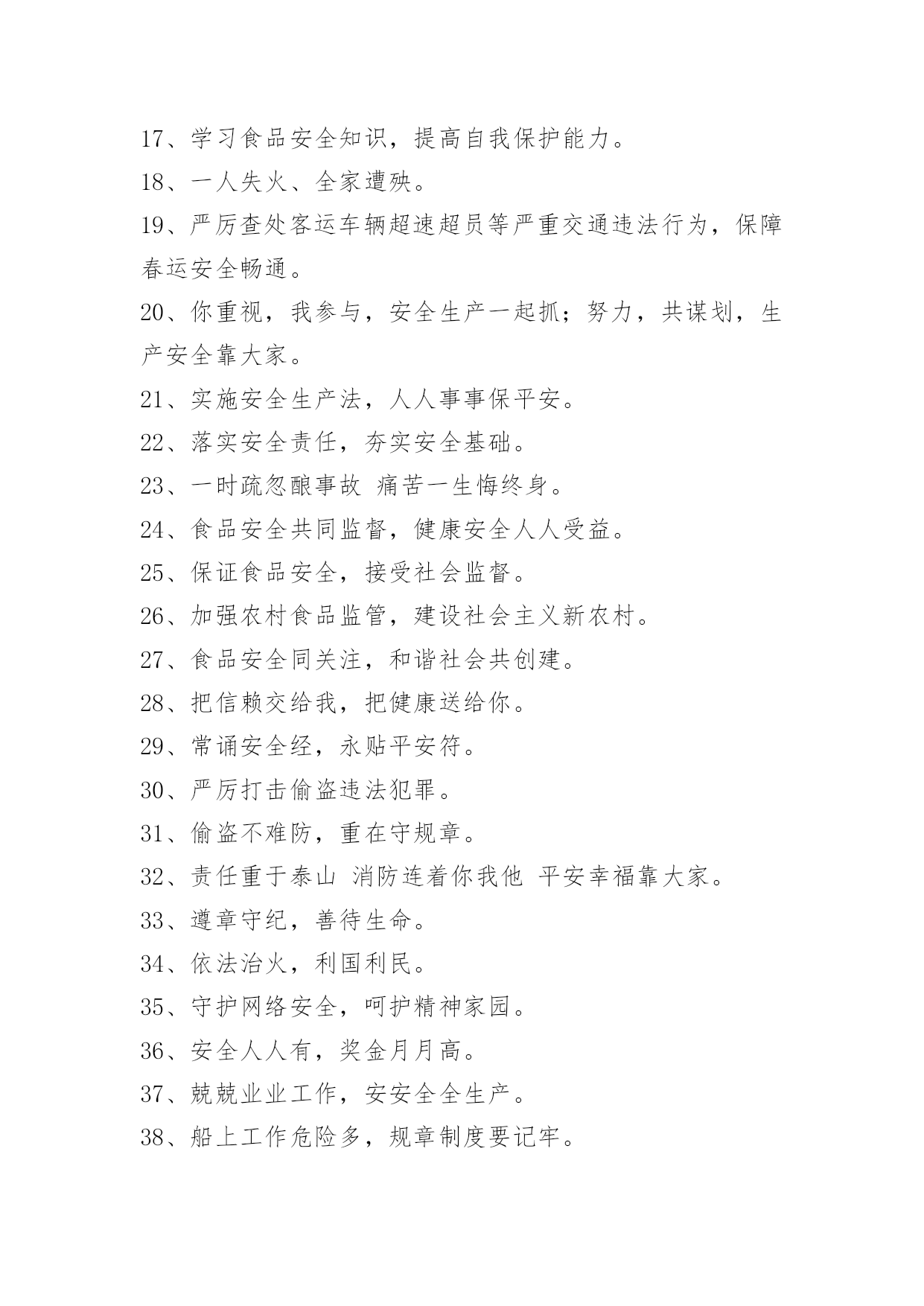 17、学习食品安全知识，提高自我保护能力。

18、一人失火、全家遭殃。

19、严厉查处客运车辆超速超员等严重交通违法行为，保障春运安全畅通。

20、你重视，我参与，安全生产一起抓；努力，共谋划，生产安全靠大家。

21、实施安全生产法，人人事事保平安。

22、落实安全责任，夯实安全基础。

23、一时疏忽酿事故 痛苦一生悔终身。

24、食品安全共同监督，健康安全人人受益。

25、保证食品安全，接受社会监督。

26、加强农村食品监管，建设社会主义新农村。

27、食品安全同关注，和谐社会共创建。

28、把信赖交给我，把健康送给你。

29、常诵安全经，永贴平安符。

30、严厉打击偷盗违法犯罪。

31、偷盗不难防，重在守规章。

32、责任重于泰山 消防连着你我他 平安幸福靠大家。

33、遵章守纪，善待生命。

34、依法治火，利国利民。

35、守护网络安全，呵护精神家园。

36、安全人人有，奖金月月高。

37、兢兢业业工作，安安全全生产。

38、船上工作危险多，规章制度要记牢。